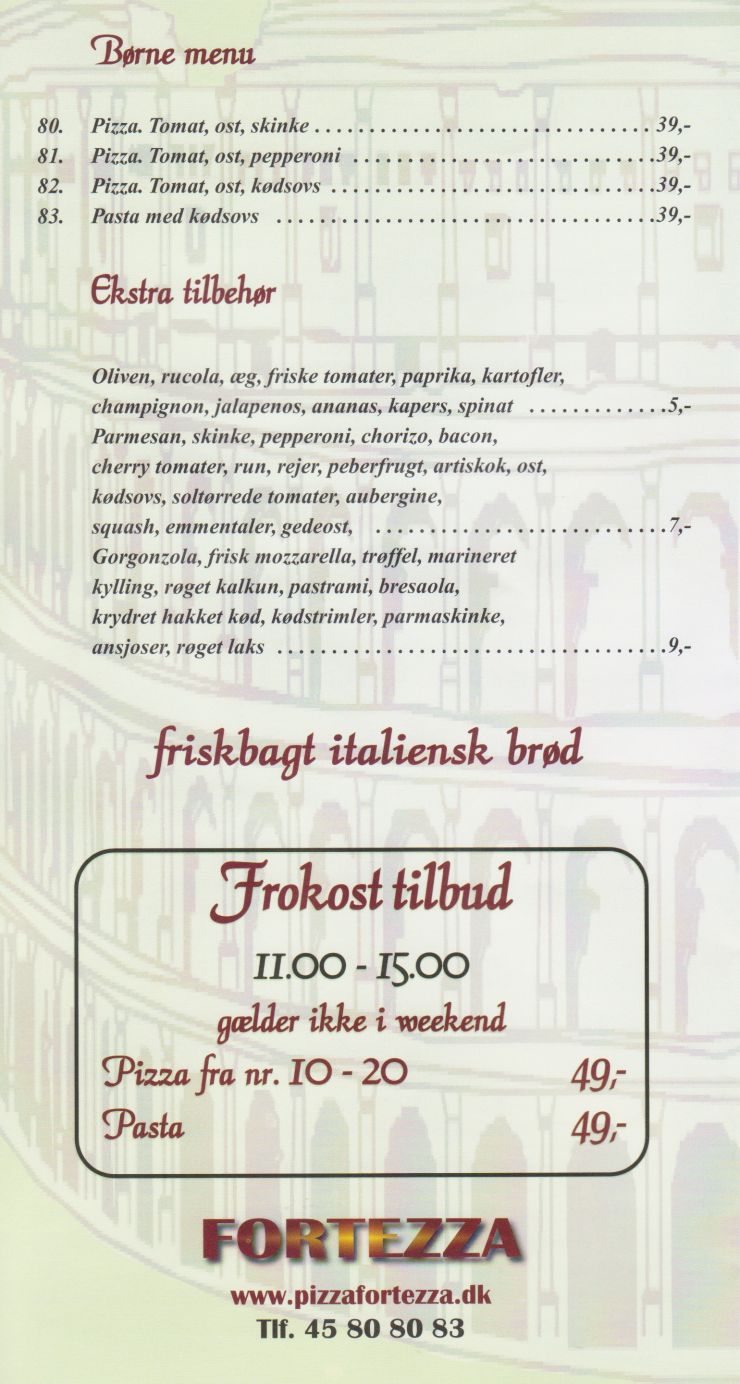 Børne menu

80. Pizza. Tomat, ost, skinke 39,-
81. Pizza. Tomat, ost, pepperoni 39,-
82. Pizza. Tomat, ost, kødsovs 39,-
83. Pasta med kødsovs 39,-

Ekstra tilbehør

Oliven, rucola, æg, friske tomater, paprika, kartofler, champignon, jalapenos, ananas, kapers, spinat 5,-
Parmesan, skinke, pepperoni, chorizo, bacon, cherry tomater, run, rejer, peberfrugt, artiskok, ost, kødsovs, soltørrede tomater, aubergine, squash, emmentaler, gedeost, 7,-
Gorgonzola, frisk mozzarella, trøffel, marineret kylling, røget kalkun, pastrami, bresaola, krydret hakket kød, kødstrimler, parmaskinke, ansjoser, røget laks 9,-

friskbagt italiensk brød

Frokost tilbud

11.00 - 15.00

gælder ikke i weekend

Pizza fra nr. 10 - 20 49,-
Pasta 49,-

FORTEZZA

www.pizzafortezza.dk
Tlf. 45 80 80 83